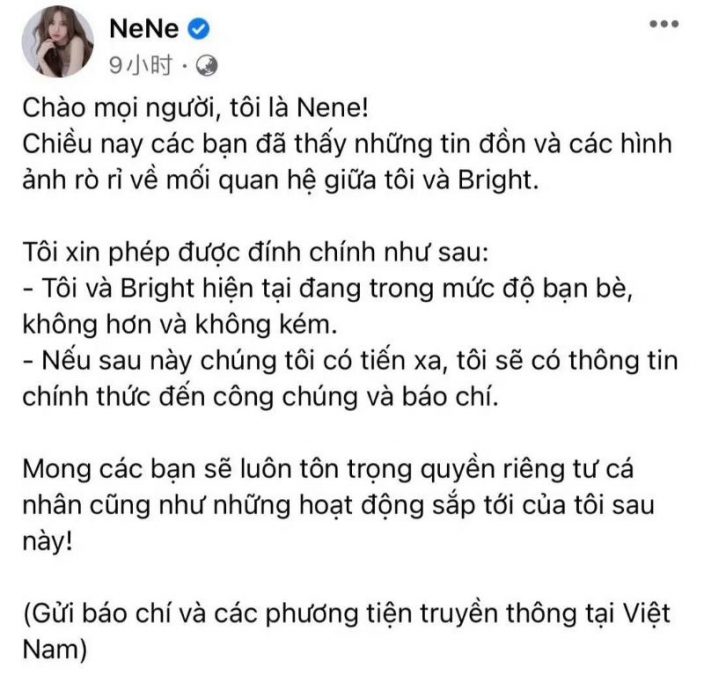 NeNe
9小时 ·

Chào mọi người, tôi là Nene!
Chiều nay các bạn đã thấy những tin đồn và các hình ảnh rò rỉ về mối quan hệ giữa tôi và Bright.

Tôi xin phép được đính chính như sau:
- Tôi và Bright hiện tại đang trong mức độ bạn bè, không hơn và không kém.
- Nếu sau này chúng tôi có tiến xa, tôi sẽ có thông tin chính thức đến công chúng và báo chí.

Mong các bạn sẽ luôn tôn trọng quyền riêng tư cá nhân cũng như những hoạt động sắp tới của tôi sau này!

(Gửi báo chí và các phương tiện truyền thông tại Việt Nam)